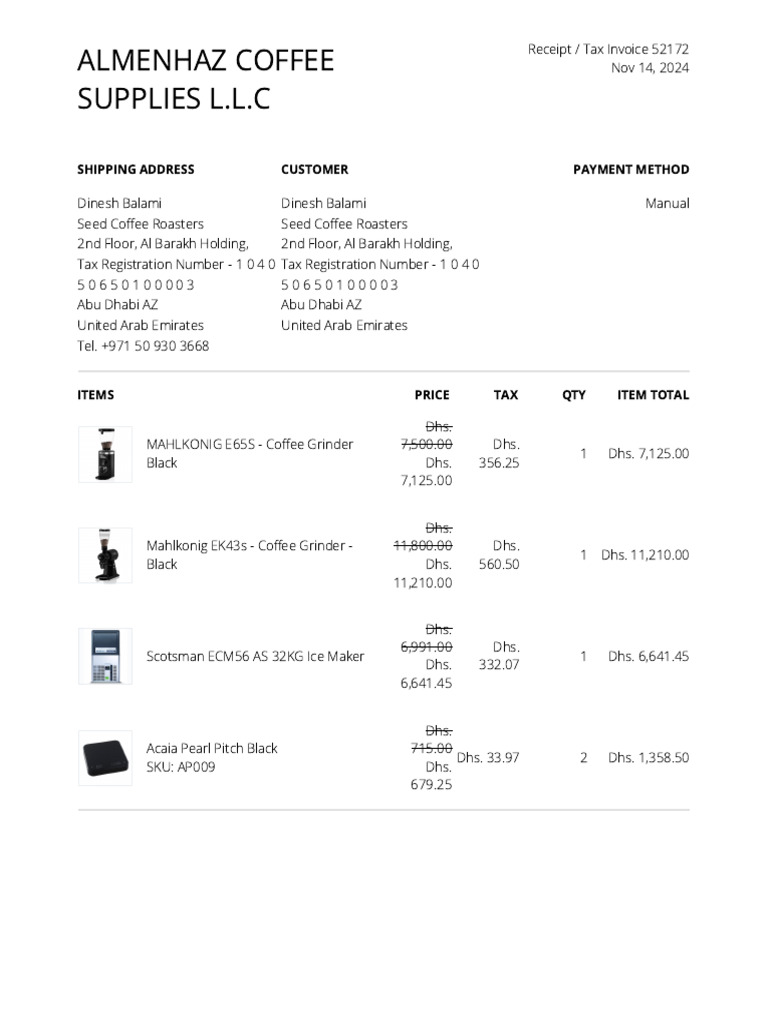 ALMENHAZ COFFEE SUPPLIES L.L.C

Receipt / Tax Invoice 52172
Nov 14, 2024

SHIPPING ADDRESS

Dinesh Balami
Seed Coffee Roasters
2nd Floor, Al Barakh Holding,
Tax Registration Number - 1 0 4 0 5 0 6 5 0 1 0 0 0 0 3
Abu Dhabi AZ
United Arab Emirates
Tel. +971 50 930 3668

CUSTOMER

Dinesh Balami
Seed Coffee Roasters
2nd Floor, Al Barakh Holding,
Tax Registration Number - 1 0 4 0 5 0 6 5 0 1 0 0 0 0 3
Abu Dhabi AZ
United Arab Emirates

PAYMENT METHOD

Manual

| ITEMS | PRICE | TAX | QTY | ITEM TOTAL |
|---|---|---|---|---|
| MAHLKONIG E65S - Coffee Grinder Black | ~~Dhs. 7,500.00~~ Dhs. 7,125.00 | Dhs. 356.25 | 1 | Dhs. 7,125.00 |
| Mahlkonig EK43s - Coffee Grinder - Black | ~~Dhs. 11,800.00~~ Dhs. 11,210.00 | Dhs. 560.50 | 1 | Dhs. 11,210.00 |
| Scotsman ECM56 AS 32KG Ice Maker | ~~Dhs. 6,991.00~~ Dhs. 6,641.45 | Dhs. 332.07 | 1 | Dhs. 6,641.45 |
| Acaia Pearl Pitch Black SKU: AP009 | ~~Dhs. 715.00~~ Dhs. 679.25 | Dhs. 33.97 | 2 | Dhs. 1,358.50 |